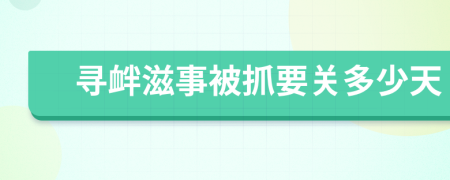 寻衅滋事被抓要关多少天